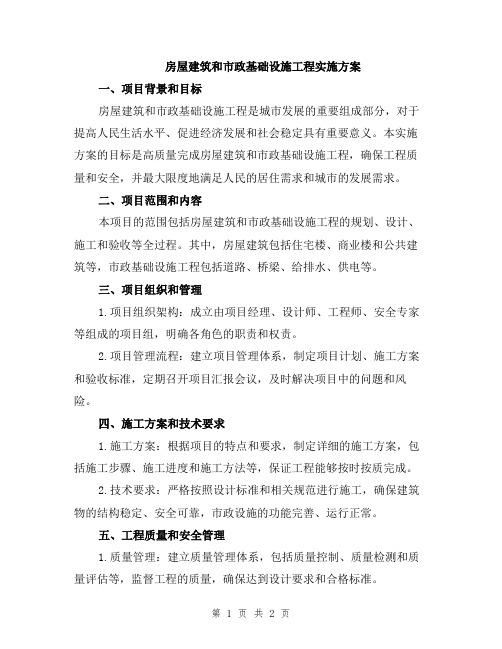 房屋建筑和市政基础设施工程实施方案

一、项目背景和目标

房屋建筑和市政基础设施工程是城市发展的重要组成部分，对于提高人民生活水平、促进经济发展和社会稳定具有重要意义。本实施方案的目标是高质量完成房屋建筑和市政基础设施工程，确保工程质量和安全，并最大限度地满足人民的居住需求和城市的发展需求。

二、项目范围和内容

本项目的范围包括房屋建筑和市政基础设施工程的规划、设计、施工和验收等全过程。其中，房屋建筑包括住宅楼、商业楼和公共建筑等，市政基础设施工程包括道路、桥梁、给排水、供电等。

三、项目组织和管理

1.项目组织架构：成立由项目经理、设计师、工程师、安全专家等组成的项目组，明确各角色的职责和权责。

2.项目管理流程：建立项目管理体系，制定项目计划、施工方案和验收标准，定期召开项目汇报会议，及时解决项目中的问题和风险。

四、施工方案和技术要求

1.施工方案：根据项目的特点和要求，制定详细的施工方案，包括施工步骤、施工进度和施工方法等，保证工程能够按时按质完成。

2.技术要求：严格按照设计标准和相关规范进行施工，确保建筑物的结构稳定、安全可靠，市政设施的功能完善、运行正常。

五、工程质量和安全管理

1.质量管理：建立质量管理体系，包括质量控制、质量检测和质量评估等，监督工程的质量，确保达到设计要求和合格标准。

第 1 页 共 2 页